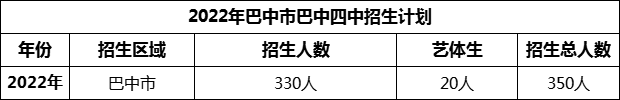 2022年巴中市巴中四中招生计划

| 年份 | 招生区域 | 招生人数 | 艺体生 | 招生总人数 |
|---|---|---|---|---|
| 2022年 | 巴中市 | 330人 | 20人 | 350人 |